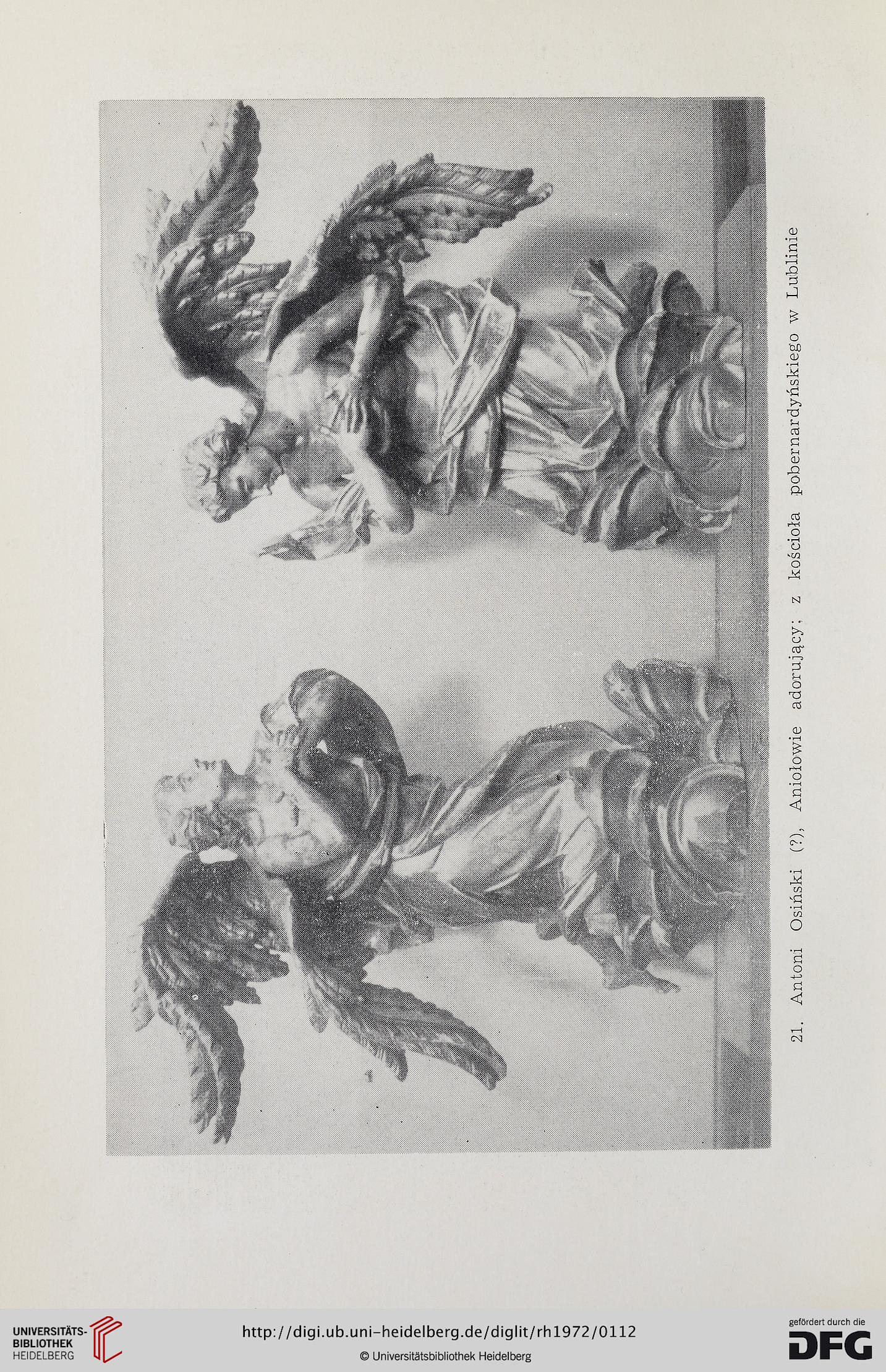 21. Antoni Osiński (?), Aniołowie adorujący; z kościoła pobernardyńskiego w Lublinie

UNIVERSITÄTS-BIBLIOTHEK HEIDELBERG

http://digi.ub.uni-heidelberg.de/diglit/rh1972/0112

© Universitätsbibliothek Heidelberg

gefördert durch die DFG